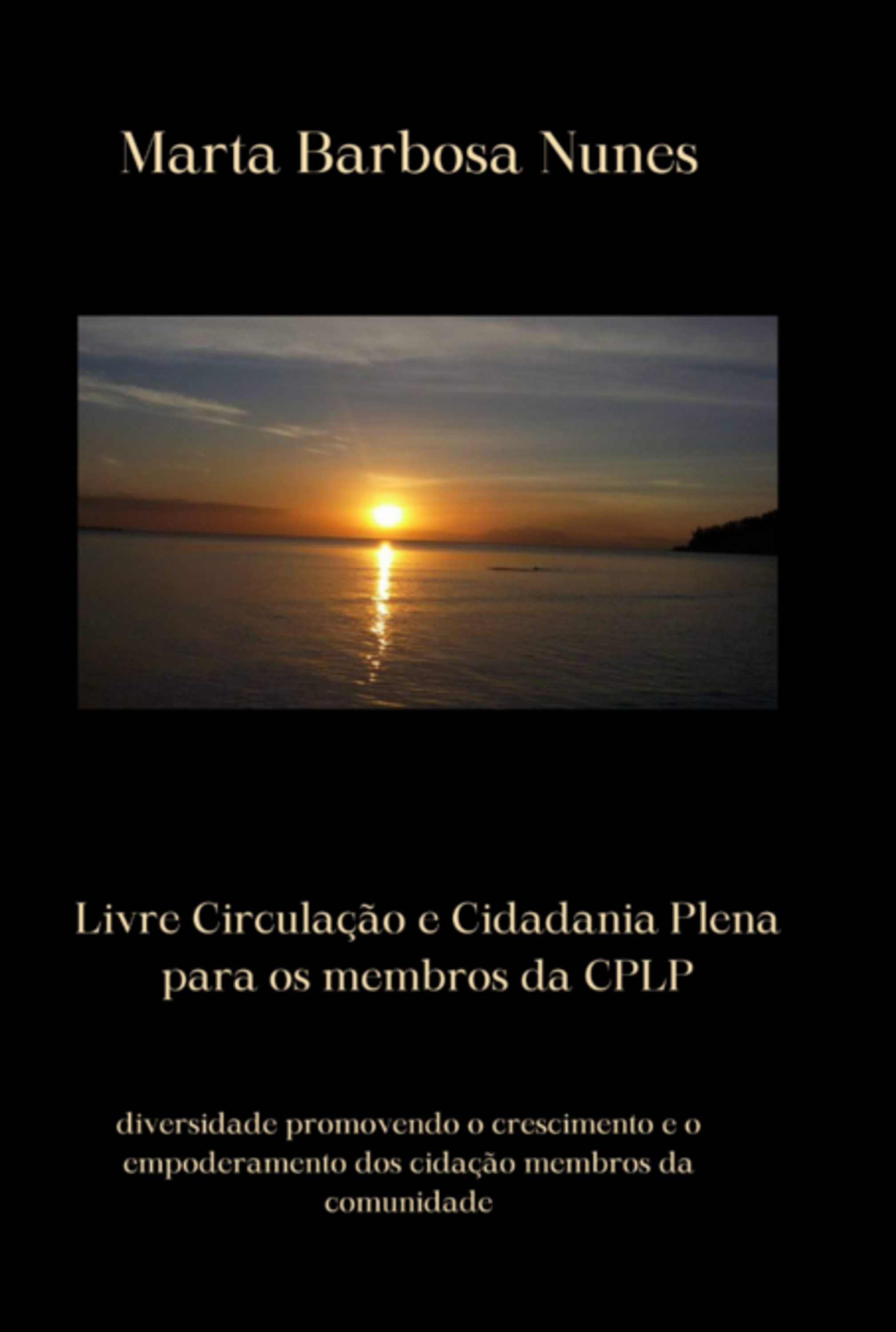 Marta Barbosa Nunes

Livre Circulação e Cidadania Plena para os membros da CPLP

diversidade promovendo o crescimento e o empoderamento dos cidação membros da comunidade